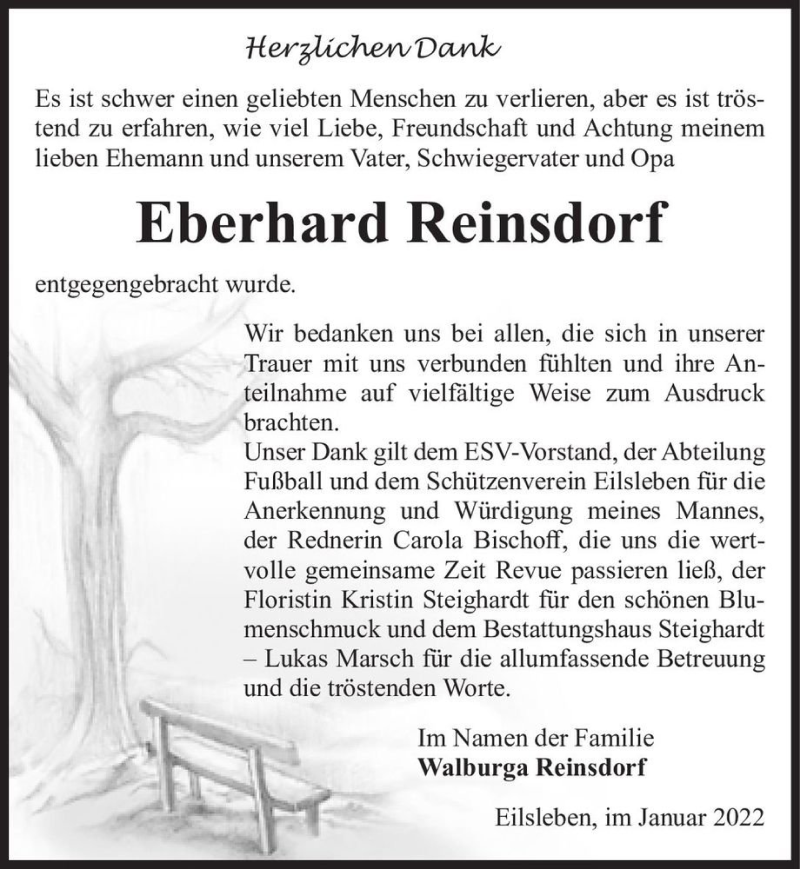 Herzlichen Dank

Es ist schwer einen geliebten Menschen zu verlieren, aber es ist tröstend zu erfahren, wie viel Liebe, Freundschaft und Achtung meinem lieben Ehemann und unserem Vater, Schwiegervater und Opa

Eberhard Reinsdorf

entgegengebracht wurde.

Wir bedanken uns bei allen, die sich in unserer Trauer mit uns verbunden fühlten und ihre Anteilnahme auf vielfältige Weise zum Ausdruck brachten.
Unser Dank gilt dem ESV-Vorstand, der Abteilung Fußball und dem Schützenverein Eilsleben für die Anerkennung und Würdigung meines Mannes, der Rednerin Carola Bischoff, die uns die wertvolle gemeinsame Zeit Revue passieren ließ, der Floristin Kristin Steighardt für den schönen Blumenschmuck und dem Bestattungshaus Steighardt – Lukas Marsch für die allumfassende Betreuung und die tröstenden Worte.

Im Namen der Familie
Walburga Reinsdorf

Eilsleben, im Januar 2022